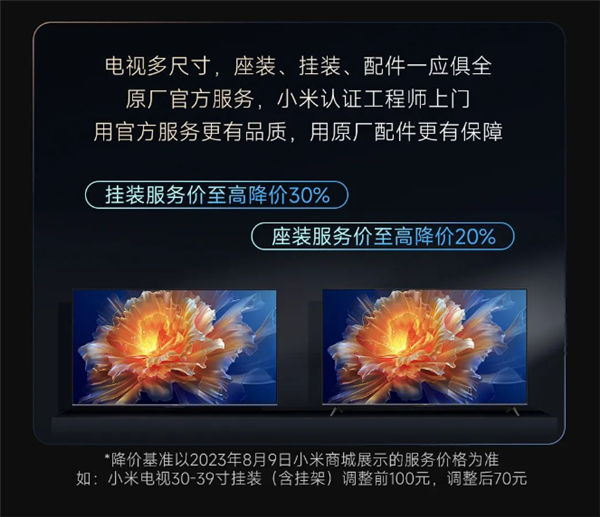 电视多尺寸，座装、挂装、配件一应俱全
原厂官方服务，小米认证工程师上门
用官方服务更有品质，用原厂配件更有保障

挂装服务价至高降价30%

座装服务价至高降价20%

*降价基准以2023年8月9日小米商城展示的服务价格为准
如：小米电视30-39寸挂装（含挂架）调整前100元，调整后70元